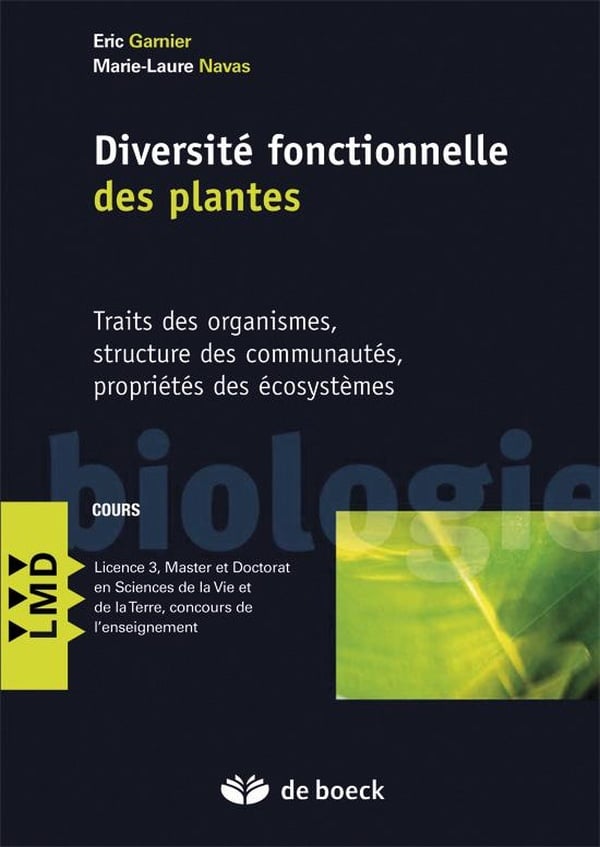 Eric Garnier
Marie-Laure Navas

Diversité fonctionnelle
des plantes

Traits des organismes,
structure des communautés,
propriétés des écosystèmes

biologie

COURS

LMD

Licence 3, Master et Doctorat en Sciences de la Vie et de la Terre, concours de l'enseignement

de boeck